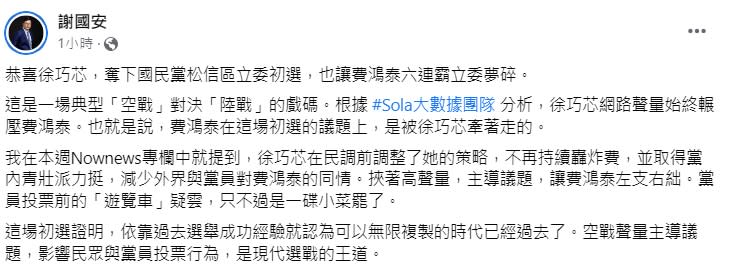 謝國安
1小時 ·

恭喜徐巧芯，奪下國民黨松信區立委初選，也讓費鴻泰六連霸立委夢碎。

這是一場典型「空戰」對決「陸戰」的戲碼。根據 #Sola大數據團隊 分析，徐巧芯網路聲量始終輾壓費鴻泰。也就是說，費鴻泰在這場初選的議題上，是被徐巧芯牽著走的。

我在本週Nownews專欄中就提到，徐巧芯在民調前調整了她的策略，不再持續轟炸費，並取得黨內青壯派力挺，減少外界與黨員對費鴻泰的同情。挾著高聲量，主導議題，讓費鴻泰左支右絀。黨員投票前的「遊覽車」疑雲，只不過是一碟小菜罷了。

這場初選證明，依靠過去選舉成功經驗就認為可以無限複製的時代已經過去了。空戰聲量主導議題，影響民眾與黨員投票行為，是現代選戰的王道。